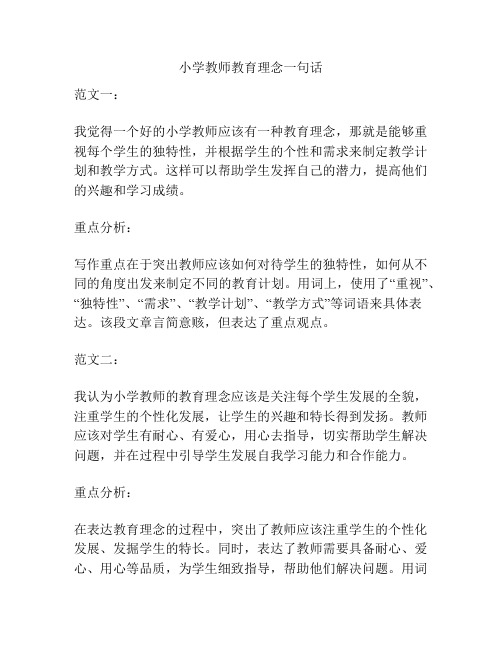 小学教师教育理念一句话

范文一：

我觉得一个好的小学教师应该有一种教育理念，那就是能够重视每个学生的独特性，并根据学生的个性和需求来制定教学计划和教学方式。这样可以帮助学生发挥自己的潜力，提高他们的兴趣和学习成绩。

重点分析：

写作重点在于突出教师应该如何对待学生的独特性，如何从不同的角度出发来制定不同的教育计划。用词上，使用了“重视”、“独特性”、“需求”、“教学计划”、“教学方式”等词语来具体表达。该段文章言简意赅，但表达了重点观点。

范文二：

我认为小学教师的教育理念应该是关注每个学生发展的全貌，注重学生的个性化发展，让学生的兴趣和特长得到发扬。教师应该对学生有耐心、有爱心，用心去指导，切实帮助学生解决问题，并在过程中引导学生发展自我学习能力和合作能力。

重点分析：

在表达教育理念的过程中，突出了教师应该注重学生的个性化发展、发掘学生的特长。同时，表达了教师需要具备耐心、爱心、用心等品质，为学生细致指导，帮助他们解决问题。用词